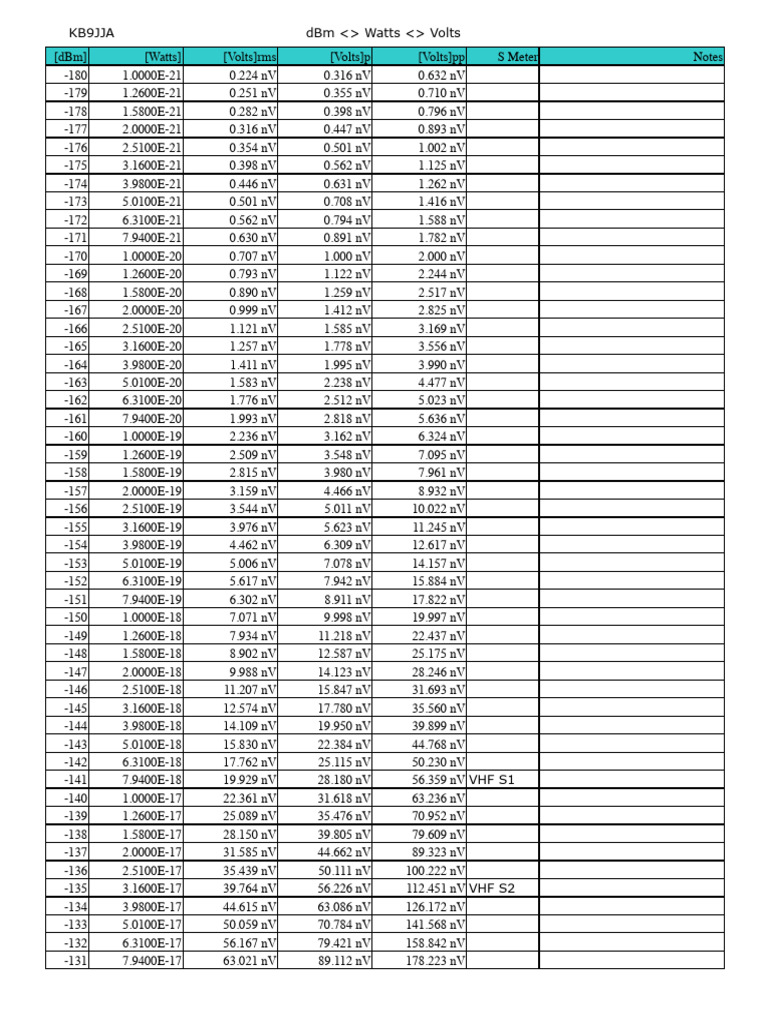 KB9JJA dBm <> Watts <> Volts

| [dBm] | [Watts] | [Volts]rms | [Volts]p | [Volts]pp | S Meter | Notes |
|---|---|---|---|---|---|---|
| -180 | 1.0000E-21 | 0.224 nV | 0.316 nV | 0.632 nV | | |
| -179 | 1.2600E-21 | 0.251 nV | 0.355 nV | 0.710 nV | | |
| -178 | 1.5800E-21 | 0.282 nV | 0.398 nV | 0.796 nV | | |
| -177 | 2.0000E-21 | 0.316 nV | 0.447 nV | 0.893 nV | | |
| -176 | 2.5100E-21 | 0.354 nV | 0.501 nV | 1.002 nV | | |
| -175 | 3.1600E-21 | 0.398 nV | 0.562 nV | 1.125 nV | | |
| -174 | 3.9800E-21 | 0.446 nV | 0.631 nV | 1.262 nV | | |
| -173 | 5.0100E-21 | 0.501 nV | 0.708 nV | 1.416 nV | | |
| -172 | 6.3100E-21 | 0.562 nV | 0.794 nV | 1.588 nV | | |
| -171 | 7.9400E-21 | 0.630 nV | 0.891 nV | 1.782 nV | | |
| -170 | 1.0000E-20 | 0.707 nV | 1.000 nV | 2.000 nV | | |
| -169 | 1.2600E-20 | 0.793 nV | 1.122 nV | 2.244 nV | | |
| -168 | 1.5800E-20 | 0.890 nV | 1.259 nV | 2.517 nV | | |
| -167 | 2.0000E-20 | 0.999 nV | 1.412 nV | 2.825 nV | | |
| -166 | 2.5100E-20 | 1.121 nV | 1.585 nV | 3.169 nV | | |
| -165 | 3.1600E-20 | 1.257 nV | 1.778 nV | 3.556 nV | | |
| -164 | 3.9800E-20 | 1.411 nV | 1.995 nV | 3.990 nV | | |
| -163 | 5.0100E-20 | 1.583 nV | 2.238 nV | 4.477 nV | | |
| -162 | 6.3100E-20 | 1.776 nV | 2.512 nV | 5.023 nV | | |
| -161 | 7.9400E-20 | 1.993 nV | 2.818 nV | 5.636 nV | | |
| -160 | 1.0000E-19 | 2.236 nV | 3.162 nV | 6.324 nV | | |
| -159 | 1.2600E-19 | 2.509 nV | 3.548 nV | 7.095 nV | | |
| -158 | 1.5800E-19 | 2.815 nV | 3.980 nV | 7.961 nV | | |
| -157 | 2.0000E-19 | 3.159 nV | 4.466 nV | 8.932 nV | | |
| -156 | 2.5100E-19 | 3.544 nV | 5.011 nV | 10.022 nV | | |
| -155 | 3.1600E-19 | 3.976 nV | 5.623 nV | 11.245 nV | | |
| -154 | 3.9800E-19 | 4.462 nV | 6.309 nV | 12.617 nV | | |
| -153 | 5.0100E-19 | 5.006 nV | 7.078 nV | 14.157 nV | | |
| -152 | 6.3100E-19 | 5.617 nV | 7.942 nV | 15.884 nV | | |
| -151 | 7.9400E-19 | 6.302 nV | 8.911 nV | 17.822 nV | | |
| -150 | 1.0000E-18 | 7.071 nV | 9.998 nV | 19.997 nV | | |
| -149 | 1.2600E-18 | 7.934 nV | 11.218 nV | 22.437 nV | | |
| -148 | 1.5800E-18 | 8.902 nV | 12.587 nV | 25.175 nV | | |
| -147 | 2.0000E-18 | 9.988 nV | 14.123 nV | 28.246 nV | | |
| -146 | 2.5100E-18 | 11.207 nV | 15.847 nV | 31.693 nV | | |
| -145 | 3.1600E-18 | 12.574 nV | 17.780 nV | 35.560 nV | | |
| -144 | 3.9800E-18 | 14.109 nV | 19.950 nV | 39.899 nV | | |
| -143 | 5.0100E-18 | 15.830 nV | 22.384 nV | 44.768 nV | | |
| -142 | 6.3100E-18 | 17.762 nV | 25.115 nV | 50.230 nV | | |
| -141 | 7.9400E-18 | 19.929 nV | 28.180 nV | 56.359 nV | VHF S1 | |
| -140 | 1.0000E-17 | 22.361 nV | 31.618 nV | 63.236 nV | | |
| -139 | 1.2600E-17 | 25.089 nV | 35.476 nV | 70.952 nV | | |
| -138 | 1.5800E-17 | 28.150 nV | 39.805 nV | 79.609 nV | | |
| -137 | 2.0000E-17 | 31.585 nV | 44.662 nV | 89.323 nV | | |
| -136 | 2.5100E-17 | 35.439 nV | 50.111 nV | 100.222 nV | | |
| -135 | 3.1600E-17 | 39.764 nV | 56.226 nV | 112.451 nV | VHF S2 | |
| -134 | 3.9800E-17 | 44.615 nV | 63.086 nV | 126.172 nV | | |
| -133 | 5.0100E-17 | 50.059 nV | 70.784 nV | 141.568 nV | | |
| -132 | 6.3100E-17 | 56.167 nV | 79.421 nV | 158.842 nV | | |
| -131 | 7.9400E-17 | 63.021 nV | 89.112 nV | 178.223 nV | | |